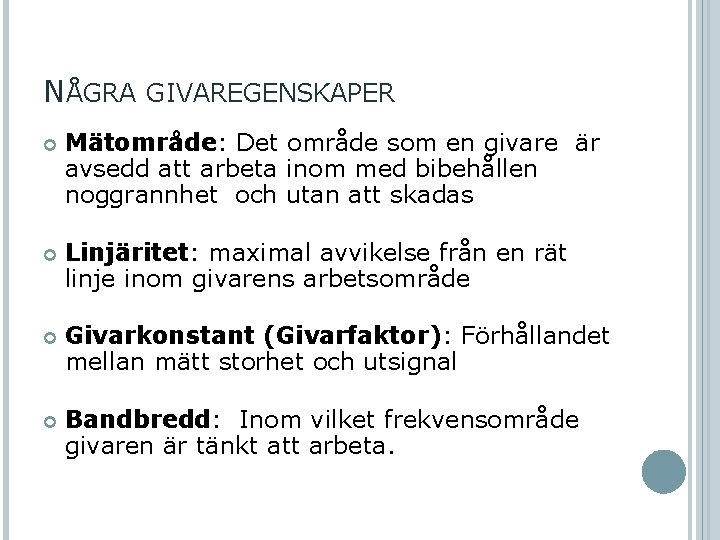 NÅGRA GIVAREGENSKAPER

Mätområde: Det område som en givare är avsedd att arbeta inom med bibehållen noggrannhet och utan att skadas

Linjäritet: maximal avvikelse från en rät linje inom givarens arbetsområde

Givarkonstant (Givarfaktor): Förhållandet mellan mätt storhet och utsignal

Bandbredd: Inom vilket frekvensområde givaren är tänkt att arbeta.